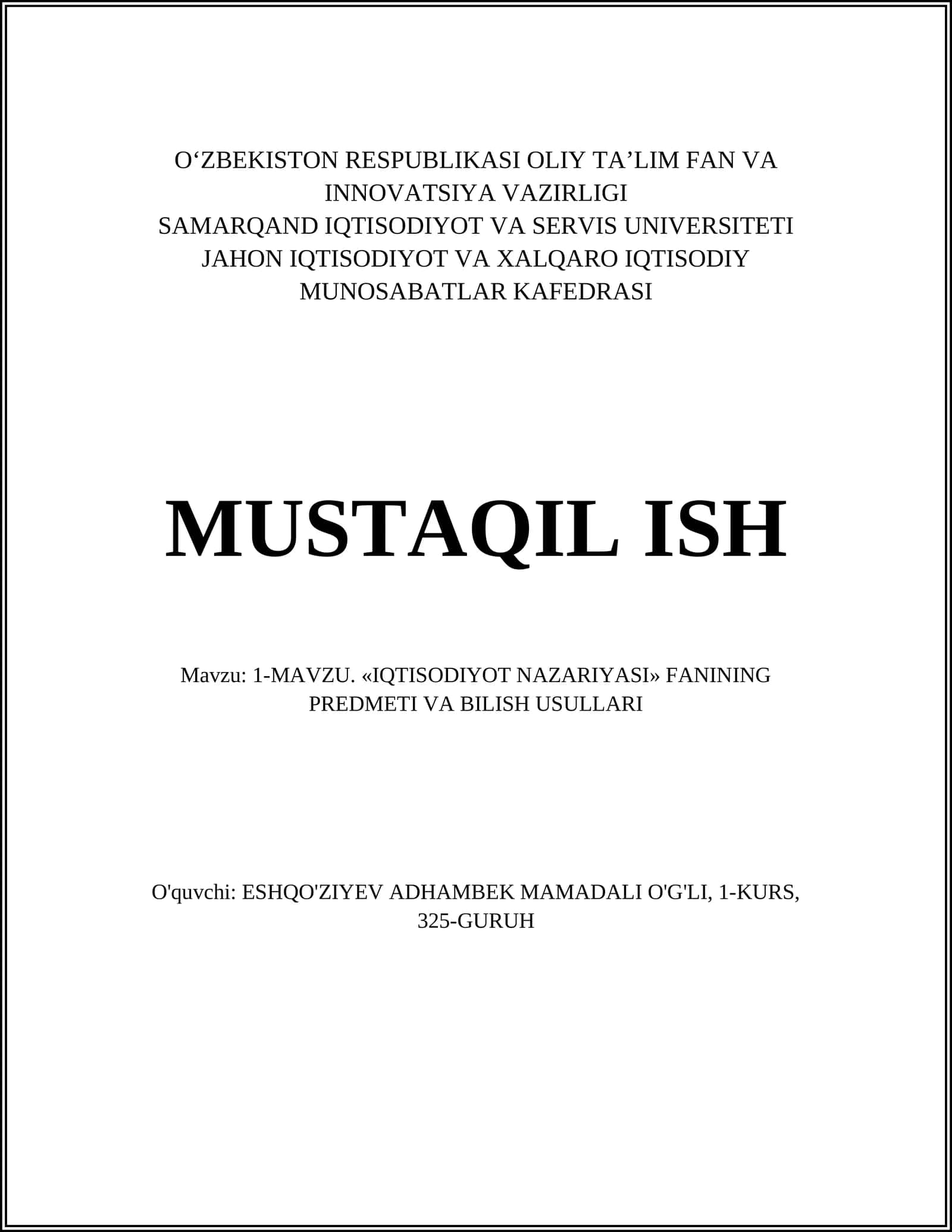 O‘ZBEKISTON RESPUBLIKASI OLIY TA’LIM FAN VA INNOVATSIYA VAZIRLIGI
SAMARQAND IQTISODIYOT VA SERVIS UNIVERSITETI
JAHON IQTISODIYOT VA XALQARO IQTISODIY MUNOSABATLAR KAFEDRASI

MUSTAQIL ISH

Mavzu: 1-MAVZU. «IQTISODIYOT NAZARIYASI» FANINING PREDMETI VA BILISH USULLARI

O'quvchi: ESHQO'ZIYEV ADHAMBEK MAMADALI O'G'LI, 1-KURS, 325-GURUH